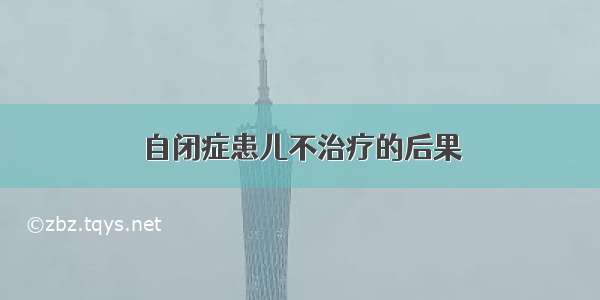 自闭症患儿不治疗的后果

©zbz.tqys.net